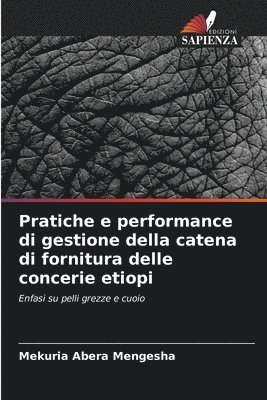 EDIZIONI
SAPIENZA

Pratiche e performance di gestione della catena di fornitura delle concerie etiopi

Enfasi su pelli grezze e cuoio

Mekuria Abera Mengesha